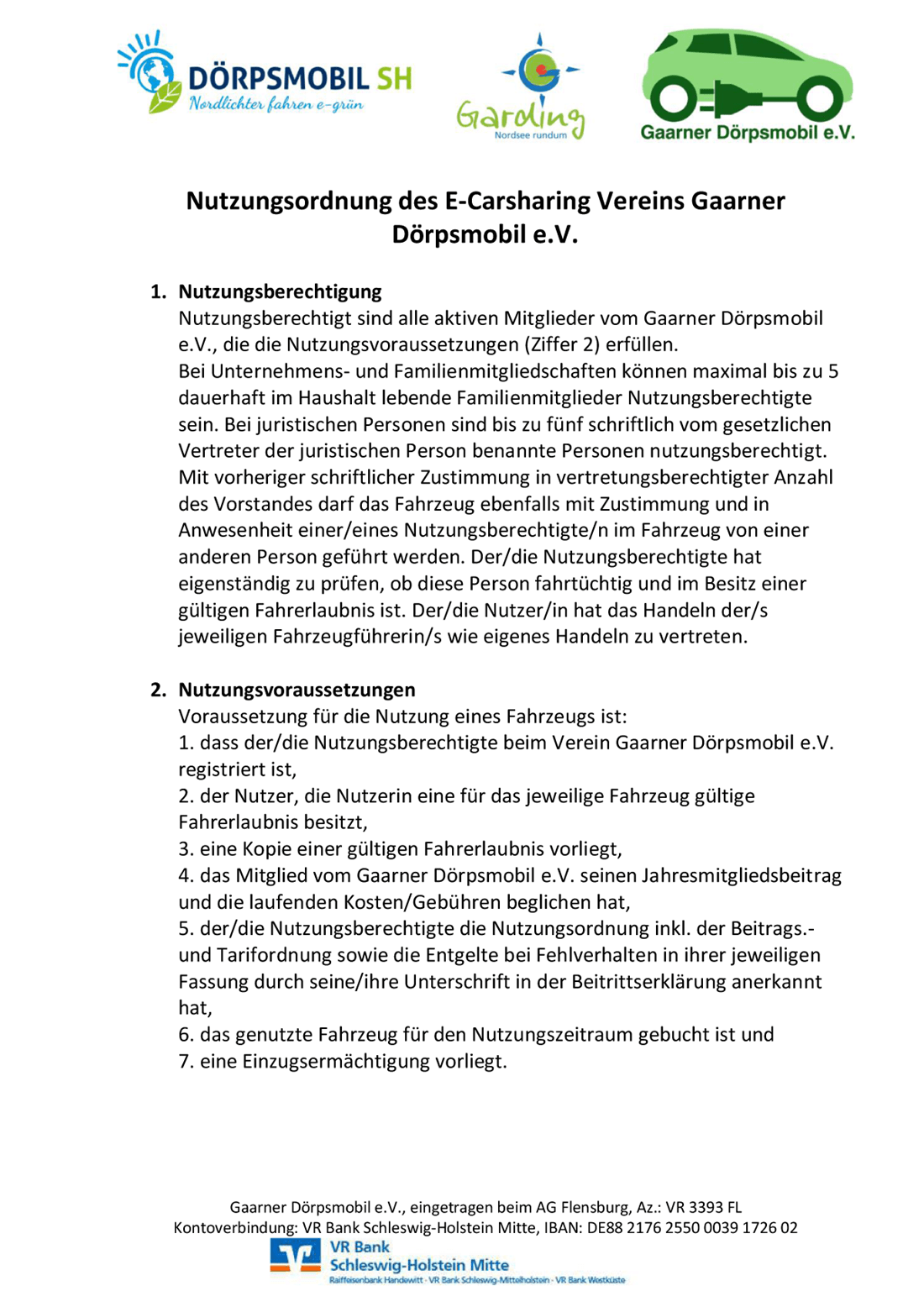 DÖRPSMOBIL SH
Nordlichter fahren e-grün

Garding
Nordsee rundum

Gaarner Dörpsmobil e.V.

Nutzungsordnung des E-Carsharing Vereins Gaarner Dörpsmobil e.V.

1. Nutzungsberechtigung
Nutzungsberechtigt sind alle aktiven Mitglieder vom Gaarner Dörpsmobil e.V., die die Nutzungsvoraussetzungen (Ziffer 2) erfüllen.
Bei Unternehmens- und Familienmitgliedschaften können maximal bis zu 5 dauerhaft im Haushalt lebende Familienmitglieder Nutzungsberechtigte sein. Bei juristischen Personen sind bis zu fünf schriftlich vom gesetzlichen Vertreter der juristischen Person benannte Personen nutzungsberechtigt. Mit vorheriger schriftlicher Zustimmung in vertretungsberechtigter Anzahl des Vorstandes darf das Fahrzeug ebenfalls mit Zustimmung und in Anwesenheit einer/eines Nutzungsberechtigte/n im Fahrzeug von einer anderen Person geführt werden. Der/die Nutzungsberechtigte hat eigenständig zu prüfen, ob diese Person fahrtüchtig und im Besitz einer gültigen Fahrerlaubnis ist. Der/die Nutzer/in hat das Handeln der/s jeweiligen Fahrzeugführerin/s wie eigenes Handeln zu vertreten.

2. Nutzungsvoraussetzungen
Voraussetzung für die Nutzung eines Fahrzeugs ist:
1. dass der/die Nutzungsberechtigte beim Verein Gaarner Dörpsmobil e.V. registriert ist,
2. der Nutzer, die Nutzerin eine für das jeweilige Fahrzeug gültige Fahrerlaubnis besitzt,
3. eine Kopie einer gültigen Fahrerlaubnis vorliegt,
4. das Mitglied vom Gaarner Dörpsmobil e.V. seinen Jahresmitgliedsbeitrag und die laufenden Kosten/Gebühren beglichen hat,
5. der/die Nutzungsberechtigte die Nutzungsordnung inkl. der Beitrags.- und Tarifordnung sowie die Entgelte bei Fehlverhalten in ihrer jeweiligen Fassung durch seine/ihre Unterschrift in der Beitrittserklärung anerkannt hat,
6. das genutzte Fahrzeug für den Nutzungszeitraum gebucht ist und
7. eine Einzugsermächtigung vorliegt.

Gaarner Dörpsmobil e.V., eingetragen beim AG Flensburg, Az.: VR 3393 FL
Kontoverbindung: VR Bank Schleswig-Holstein Mitte, IBAN: DE88 2176 2550 0039 1726 02
VR Bank Schleswig-Holstein Mitte
Raiffeisenbank Handewitt · VR Bank Schleswig-Mittelholstein · VR Bank Westküste